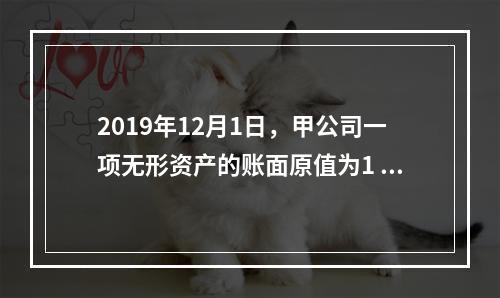 Love

2019年12月1日，甲公司一项无形资产的账面原值为1 ...